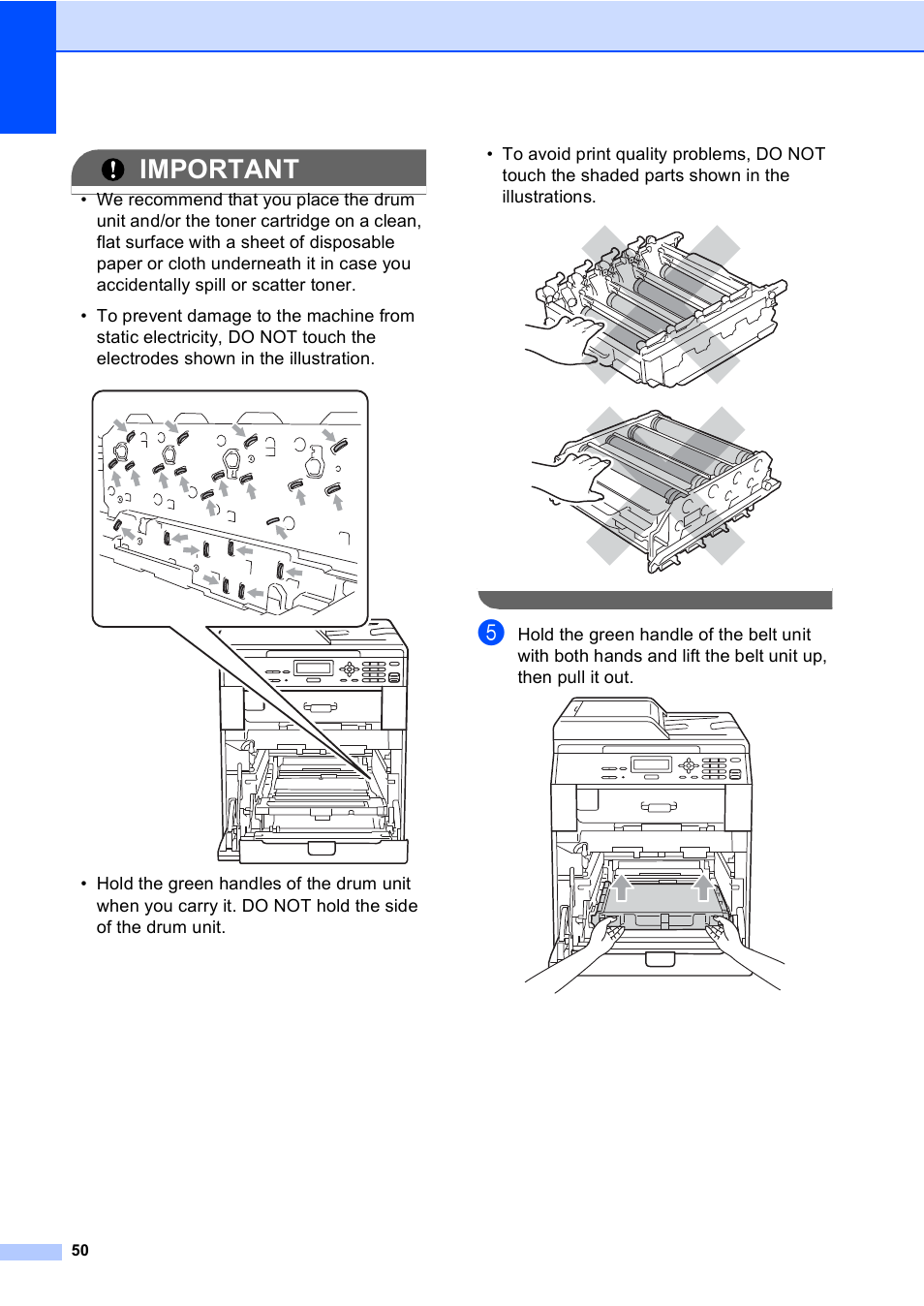 IMPORTANT

• We recommend that you place the drum unit and/or the toner cartridge on a clean, flat surface with a sheet of disposable paper or cloth underneath it in case you accidentally spill or scatter toner.

• To prevent damage to the machine from static electricity, DO NOT touch the electrodes shown in the illustration.

• Hold the green handles of the drum unit when you carry it. DO NOT hold the side of the drum unit.

• To avoid print quality problems, DO NOT touch the shaded parts shown in the illustrations.

5 Hold the green handle of the belt unit with both hands and lift the belt unit up, then pull it out.

50